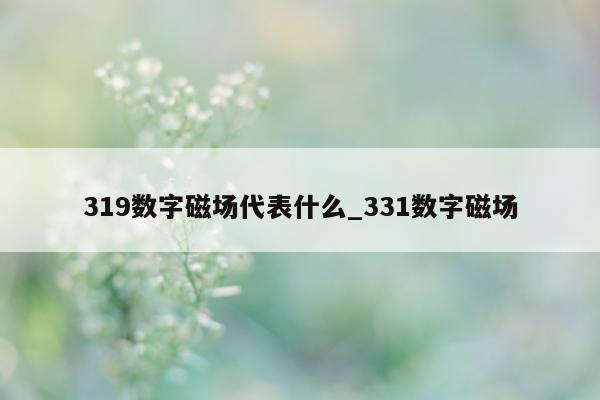 319数字磁场代表什么_331数字磁场